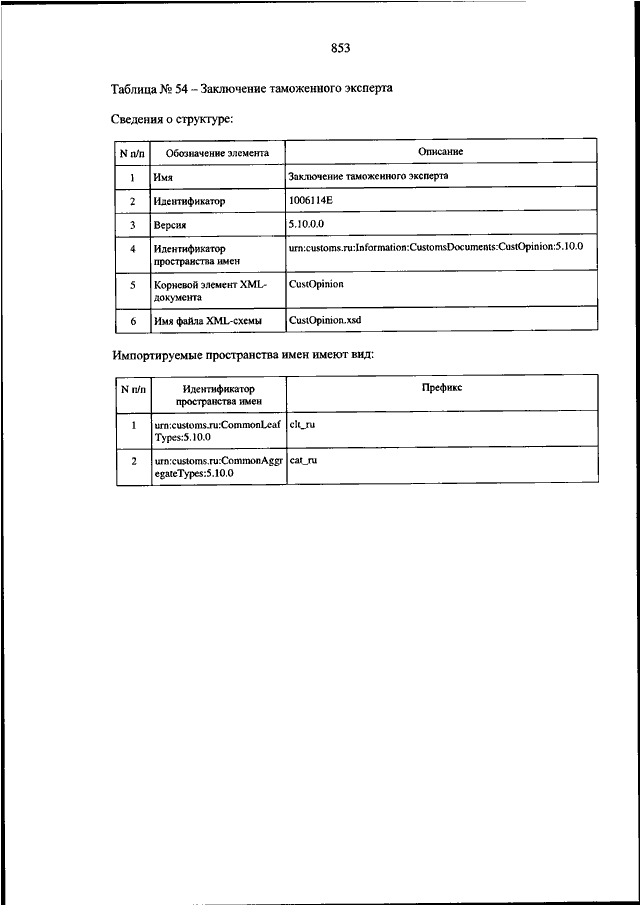 853

Таблица № 54 – Заключение таможенного эксперта

Сведения о структуре:

| N п/п | Обозначение элемента | Описание |
|---|---|---|
| 1 | Имя | Заключение таможенного эксперта |
| 2 | Идентификатор | 1006114E |
| 3 | Версия | 5.10.0.0 |
| 4 | Идентификатор пространства имен | urn:customs.ru:Information:CustomsDocuments:CustOpinion:5.10.0 |
| 5 | Корневой элемент XML-документа | CustOpinion |
| 6 | Имя файла XML-схемы | CustOpinion.xsd |

Импортируемые пространства имен имеют вид:

| N п/п | Идентификатор пространства имен | Префикс |
|---|---|---|
| 1 | urn:customs.ru:CommonLeafTypes:5.10.0 | clt_ru |
| 2 | urn:customs.ru:CommonAggregateTypes:5.10.0 | cat_ru |